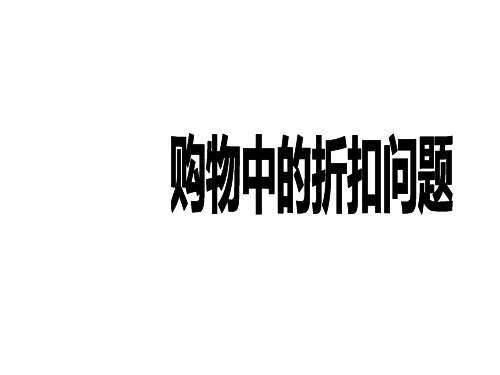 购物中的折扣问题